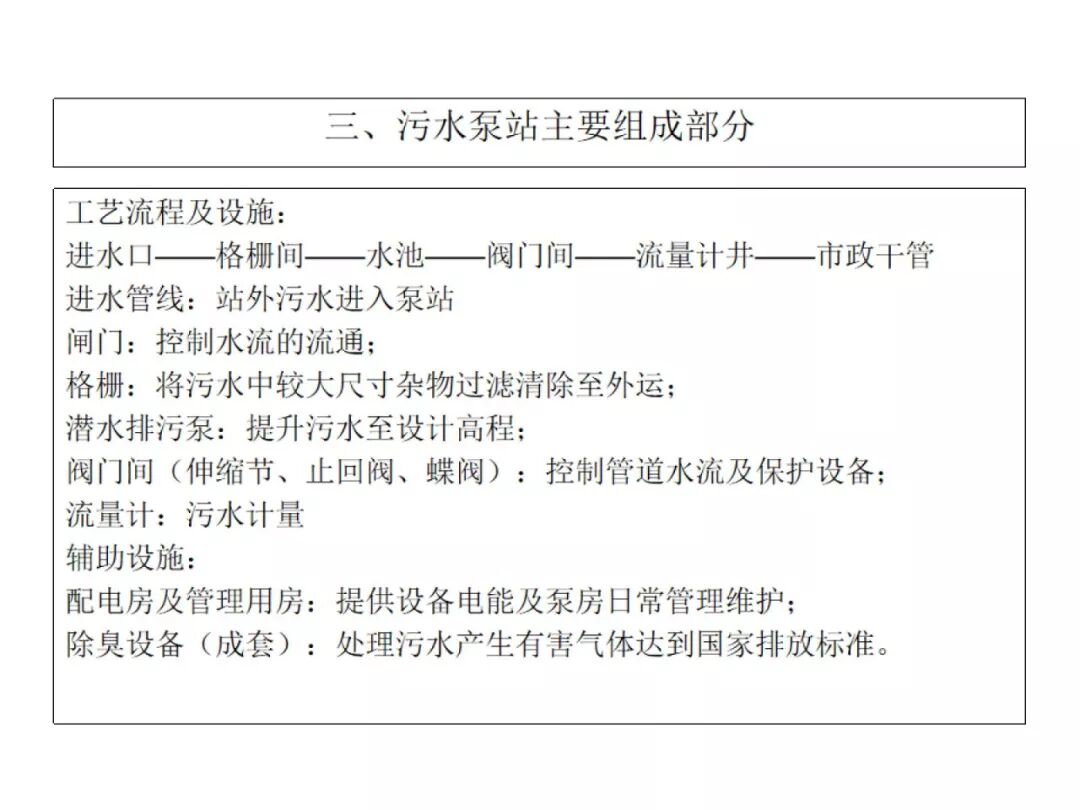 三、污水泵站主要组成部分

工艺流程及设施：
进水口——格栅间——水池——阀门间——流量计井——市政干管
进水管线：站外污水进入泵站
闸门：控制水流的流通；
格栅：将污水中较大尺寸杂物过滤清除至外运；
潜水排污泵：提升污水至设计高程；
阀门间（伸缩节、止回阀、蝶阀）：控制管道水流及保护设备；
流量计：污水计量
辅助设施：
配电房及管理用房：提供设备电能及泵房日常管理维护；
除臭设备（成套）：处理污水产生有害气体达到国家排放标准。